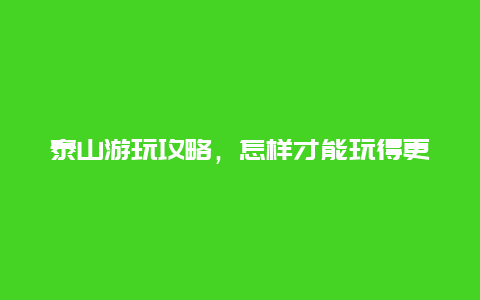 泰山游玩攻略，怎样才能玩得更